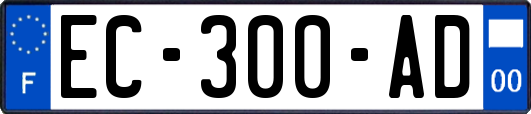 F
EC-300-AD
00